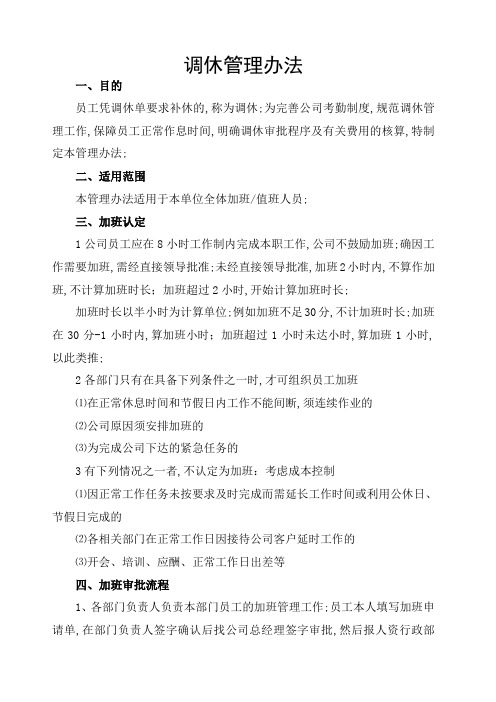 调休管理办法

一、目的

员工凭调休单要求补休的,称为调休;为完善公司考勤制度,规范调休管理工作,保障员工正常作息时间,明确调休审批程序及有关费用的核算,特制定本管理办法;

二、适用范围

本管理办法适用于本单位全体加班/值班人员;

三、加班认定

1 公司员工应在 8 小时工作制内完成本职工作,公司不鼓励加班;确因工作需要加班,需经直接领导批准;未经直接领导批准,加班 2 小时内,不算作加班,不计算加班时长;加班超过 2 小时,开始计算加班时长;

加班时长以半小时为计算单位;例如加班不足 30 分,不计加班时长;加班在 30 分-1 小时内,算加班小时;加班超过 1 小时未达小时,算加班 1 小时,以此类推;

2 各部门只有在具备下列条件之一时,才可组织员工加班

⑴在正常休息时间和节假日内工作不能间断,须连续作业的

⑵公司原因须安排加班的

⑶为完成公司下达的紧急任务的

3 有下列情况之一者,不认定为加班:考虑成本控制

⑴因正常工作任务未按要求及时完成而需延长工作时间或利用公休日、节假日完成的

⑵各相关部门在正常工作日因接待公司客户延时工作的

⑶开会、培训、应酬、正常工作日出差等

四、加班审批流程

1、各部门负责人负责本部门员工的加班管理工作;员工本人填写加班申请单,在部门负责人签字确认后找公司总经理签字审批,然后报人资行政部